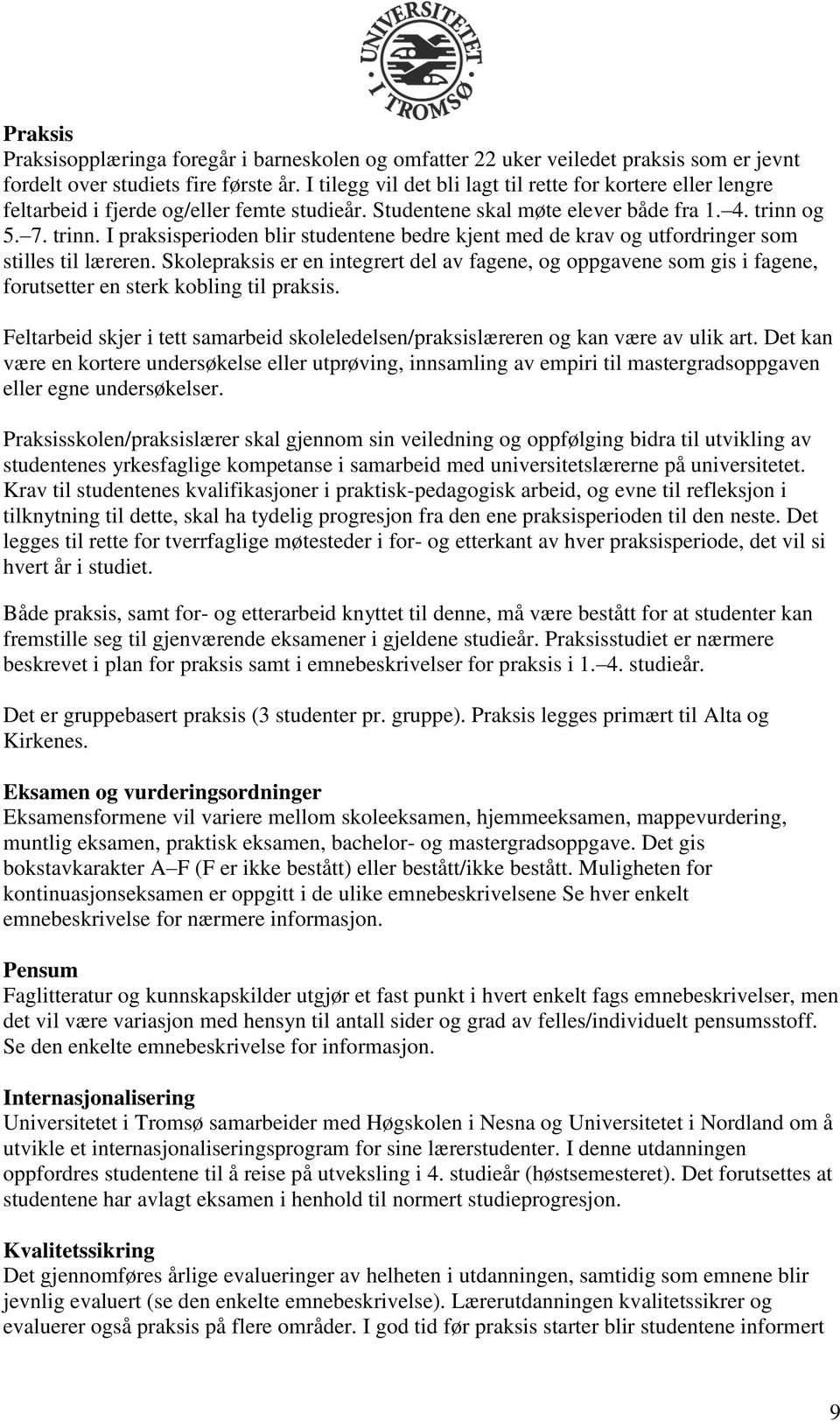 UNIVERSITETET I TROMSØ

Praksis
Praksisopplæringa foregår i barneskolen og omfatter 22 uker veiledet praksis som er jevnt fordelt over studiets fire første år. I tilegg vil det bli lagt til rette for kortere eller lengre feltarbeid i fjerde og/eller femte studieår. Studentene skal møte elever både fra 1. 4. trinn og 5. 7. trinn. I praksisperioden blir studentene bedre kjent med de krav og utfordringer som stilles til læreren. Skolepraksis er en integrert del av fagene, og oppgavene som gis i fagene, forutsetter en sterk kobling til praksis.

Feltarbeid skjer i tett samarbeid skoleledelsen/praksislæreren og kan være av ulik art. Det kan være en kortere undersøkelse eller utprøving, innsamling av empiri til mastergradsoppgaven eller egne undersøkelser.

Praksisskolen/praksislærer skal gjennom sin veiledning og oppfølging bidra til utvikling av studentenes yrkesfaglige kompetanse i samarbeid med universitetslærerne på universitetet. Krav til studentenes kvalifikasjoner i praktisk-pedagogisk arbeid, og evne til refleksjon i tilknytning til dette, skal ha tydelig progresjon fra den ene praksisperioden til den neste. Det legges til rette for tverrfaglige møtesteder i for- og etterkant av hver praksisperiode, det vil si hvert år i studiet.

Både praksis, samt for- og etterarbeid knyttet til denne, må være bestått for at studenter kan fremstille seg til gjenværende eksamener i gjeldene studieår. Praksisstudiet er nærmere beskrevet i plan for praksis samt i emnebeskrivelser for praksis i 1. 4. studieår.

Det er gruppebasert praksis (3 studenter pr. gruppe). Praksis legges primært til Alta og Kirkenes.

Eksamen og vurderingsordninger
Eksamensformene vil variere mellom skoleeksamen, hjemmeeksamen, mappevurdering, muntlig eksamen, praktisk eksamen, bachelor- og mastergradsoppgave. Det gis bokstavkarakter A F (F er ikke bestått) eller bestått/ikke bestått. Muligheten for kontinuasjonseksamen er oppgitt i de ulike emnebeskrivelsene Se hver enkelt emnebeskrivelse for nærmere informasjon.

Pensum
Faglitteratur og kunnskapskilder utgjør et fast punkt i hvert enkelt fags emnebeskrivelser, men det vil være variasjon med hensyn til antall sider og grad av felles/individuelt pensumsstoff. Se den enkelte emnebeskrivelse for informasjon.

Internasjonalisering
Universitetet i Tromsø samarbeider med Høgskolen i Nesna og Universitetet i Nordland om å utvikle et internasjonaliseringsprogram for sine lærerstudenter. I denne utdanningen oppfordres studentene til å reise på utveksling i 4. studieår (høstsemesteret). Det forutsettes at studentene har avlagt eksamen i henhold til normert studieprogresjon.

Kvalitetssikring
Det gjennomføres årlige evalueringer av helheten i utdanningen, samtidig som emnene blir jevnlig evaluert (se den enkelte emnebeskrivelse). Lærerutdanningen kvalitetssikrer og evaluerer også praksis på flere områder. I god tid før praksis starter blir studentene informert

9